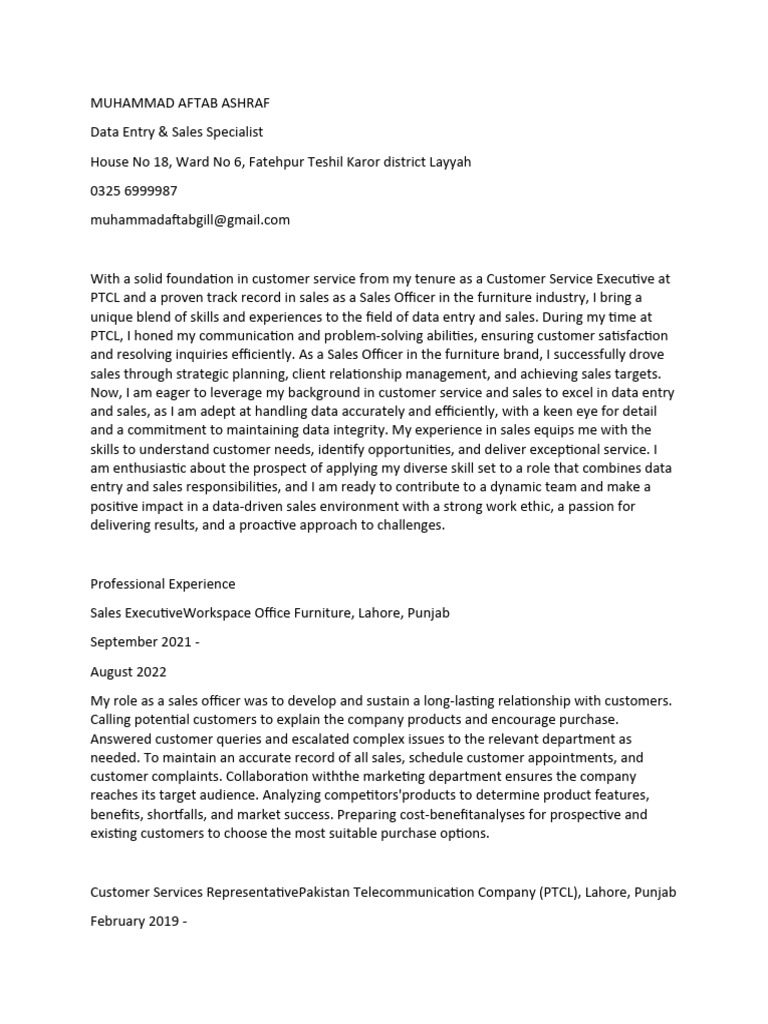 MUHAMMAD AFTAB ASHRAF

Data Entry & Sales Specialist

House No 18, Ward No 6, Fatehpur Teshil Karor district Layyah

0325 6999987

muhammadaftabgill@gmail.com

With a solid foundation in customer service from my tenure as a Customer Service Executive at PTCL and a proven track record in sales as a Sales Officer in the furniture industry, I bring a unique blend of skills and experiences to the field of data entry and sales. During my time at PTCL, I honed my communication and problem-solving abilities, ensuring customer satisfaction and resolving inquiries efficiently. As a Sales Officer in the furniture brand, I successfully drove sales through strategic planning, client relationship management, and achieving sales targets. Now, I am eager to leverage my background in customer service and sales to excel in data entry and sales, as I am adept at handling data accurately and efficiently, with a keen eye for detail and a commitment to maintaining data integrity. My experience in sales equips me with the skills to understand customer needs, identify opportunities, and deliver exceptional service. I am enthusiastic about the prospect of applying my diverse skill set to a role that combines data entry and sales responsibilities, and I am ready to contribute to a dynamic team and make a positive impact in a data-driven sales environment with a strong work ethic, a passion for delivering results, and a proactive approach to challenges.

Professional Experience

Sales ExecutiveWorkspace Office Furniture, Lahore, Punjab

September 2021 -

August 2022

My role as a sales officer was to develop and sustain a long-lasting relationship with customers. Calling potential customers to explain the company products and encourage purchase. Answered customer queries and escalated complex issues to the relevant department as needed. To maintain an accurate record of all sales, schedule customer appointments, and customer complaints. Collaboration withthe marketing department ensures the company reaches its target audience. Analyzing competitors'products to determine product features, benefits, shortfalls, and market success. Preparing cost-benefitanalyses for prospective and existing customers to choose the most suitable purchase options.

Customer Services RepresentativePakistan Telecommunication Company (PTCL), Lahore, Punjab

February 2019 -